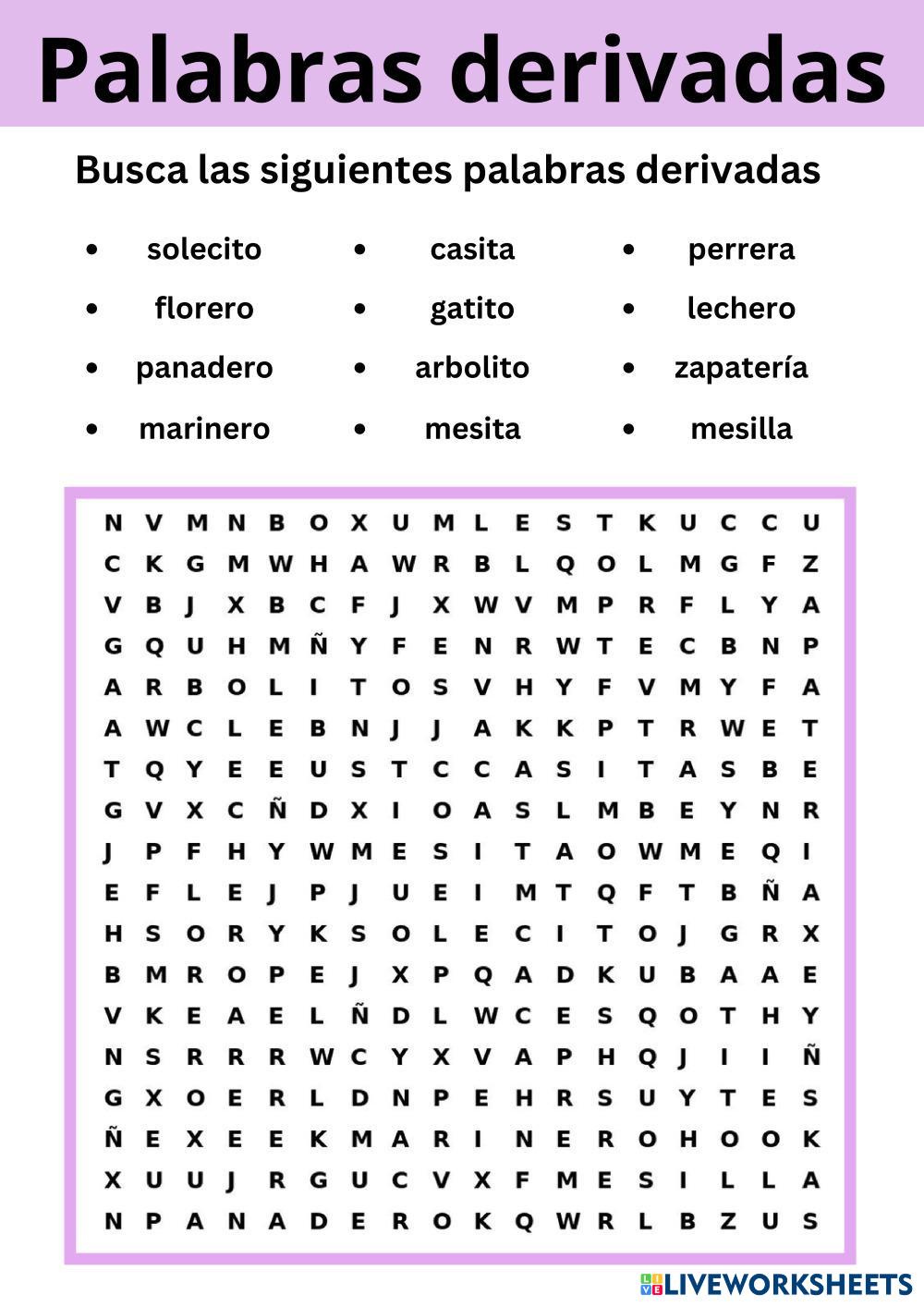 Palabras derivadas

Busca las siguientes palabras derivadas

- solecito
- florero
- panadero
- marinero
- casita
- gatito
- arbolito
- mesita
- perrera
- lechero
- zapatería
- mesilla

N V M N B O X U M L E S T K U C C U
C K G M W H A W R B L Q O L M G F Z
V B J X B C F J X W V M P R F L Y A
G Q U H M Ñ Y F E N R W T E C B N P
A R B O L I T O S V H Y F V M Y F A
A W C L E B N J J A K K P T R W E T
T Q Y E E U S T C C A S I T A S B E
G V X C Ñ D X I O A S L M B E Y N R
J P F H Y W M E S I T A O W M E Q I
E F L E J P J U E I M T Q F T B Ñ A
H S O R Y K S O L E C I T O J G R X
B M R O P E J X P Q A D K U B A A E
V K E A E L Ñ D L W C E S Q O T H Y
N S R R R W C Y X V A P H Q J I I Ñ
G X O E R L D N P E H R S U Y T E S
Ñ E X E E K M A R I N E R O H O O K
X U U J R G U C V X F M E S I L L A
N P A N A D E R O K Q W R L B Z U S

LIVEWORKSHEETS